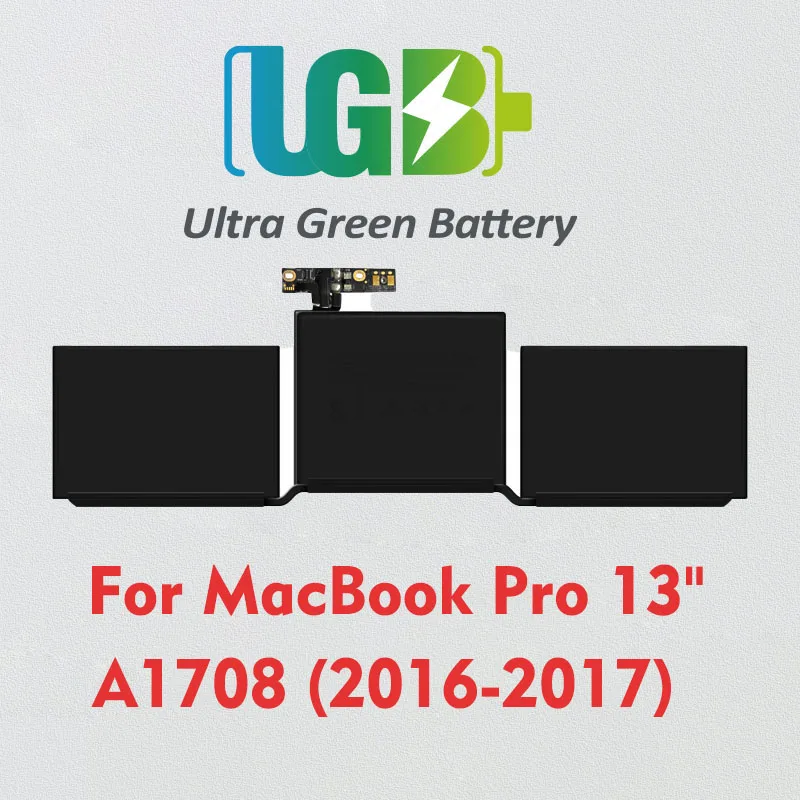 UGB

Ultra Green Battery

For MacBook Pro 13"
A1708 (2016-2017)